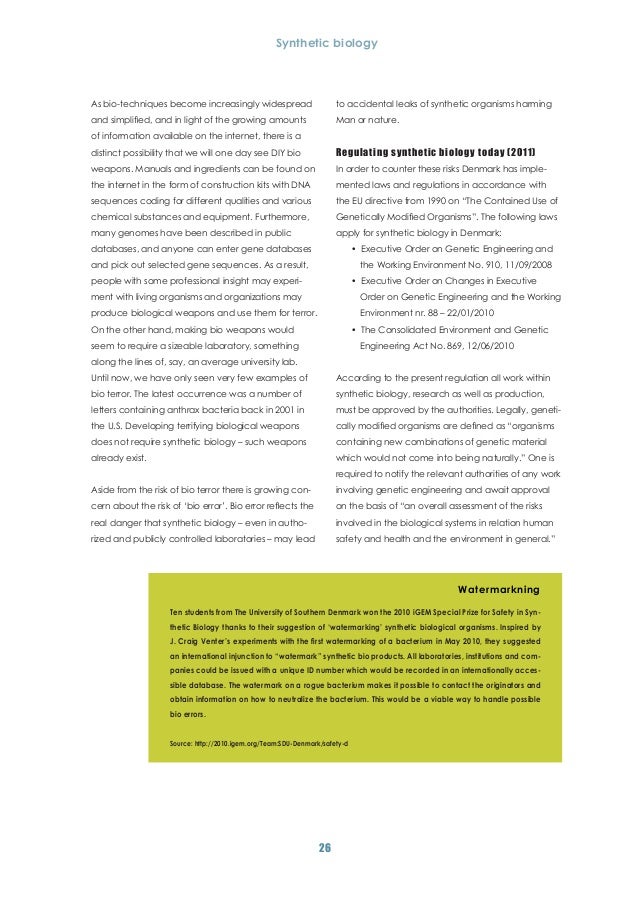 Synthetic biology

As bio-techniques become increasingly widespread and simplified, and in light of the growing amounts of information available on the internet, there is a distinct possibility that we will one day see DIY bio weapons. Manuals and ingredients can be found on the internet in the form of construction kits with DNA sequences coding for different qualities and various chemical substances and equipment. Furthermore, many genomes have been described in public databases, and anyone can enter gene databases and pick out selected gene sequences. As a result, people with some professional insight may experiment with living organisms and organizations may produce biological weapons and use them for terror. On the other hand, making bio weapons would seem to require a sizeable laboratory, something along the lines of, say, an average university lab. Until now, we have only seen very few examples of bio terror. The latest occurrence was a number of letters containing anthrax bacteria back in 2001 in the U.S. Developing terrifying biological weapons does not require synthetic biology – such weapons already exist.

Aside from the risk of bio terror there is growing concern about the risk of 'bio error'. Bio error reflects the real danger that synthetic biology – even in authorized and publicly controlled laboratories – may lead to accidental leaks of synthetic organisms harming Man or nature.

Regulating synthetic biology today (2011)

In order to counter these risks Denmark has implemented laws and regulations in accordance with the EU directive from 1990 on "The Contained Use of Genetically Modified Organisms". The following laws apply for synthetic biology in Denmark:

• Executive Order on Genetic Engineering and the Working Environment No. 910, 11/09/2008
• Executive Order on Changes in Executive Order on Genetic Engineering and the Working Environment nr. 88 – 22/01/2010
• The Consolidated Environment and Genetic Engineering Act No. 869, 12/06/2010

According to the present regulation all work within synthetic biology, research as well as production, must be approved by the authorities. Legally, genetically modified organisms are defined as "organisms containing new combinations of genetic material which would not come into being naturally." One is required to notify the relevant authorities of any work involving genetic engineering and await approval on the basis of "an overall assessment of the risks involved in the biological systems in relation human safety and health and the environment in general."

Watermarkning

Ten students from The University of Southern Denmark won the 2010 iGEM Special Prize for Safety in Synthetic Biology thanks to their suggestion of 'watermarking' synthetic biological organisms. Inspired by J. Craig Venter's experiments with the first watermarking of a bacterium in May 2010, they suggested an international injunction to "watermark" synthetic bio products. All laboratories, institutions and companies could be issued with a unique ID number which would be recorded in an internationally accessible database. The watermark on a rogue bacterium makes it possible to contact the originators and obtain information on how to neutralize the bacterium. This would be a viable way to handle possible bio errors.

Source: http://2010.igem.org/Team:SDU-Denmark/safety-d

26